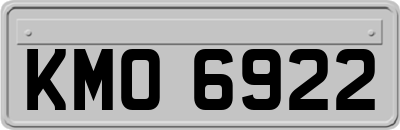 KMO 6922